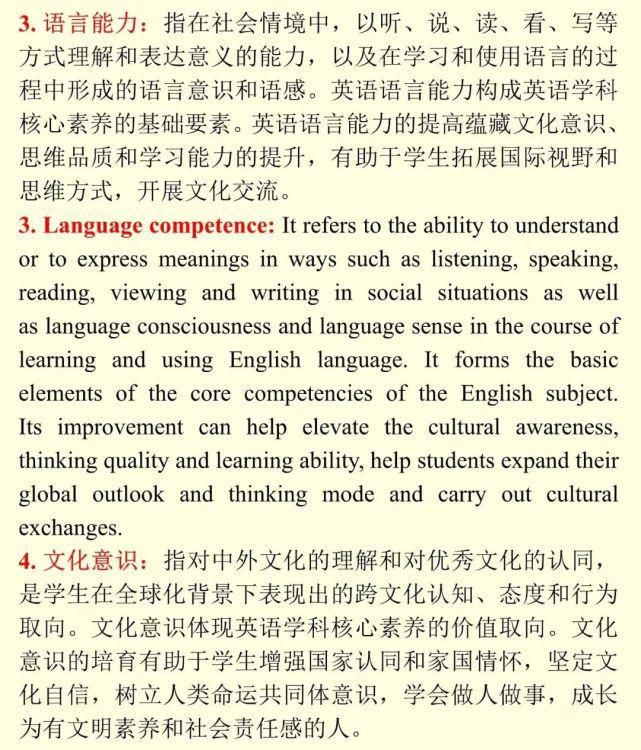 3. 语言能力：指在社会情境中，以听、说、读、看、写等方式理解和表达意义的能力，以及在学习和使用语言的过程中形成的语言意识和语感。英语语言能力构成英语学科核心素养的基础要素。英语语言能力的提高蕴藏文化意识、思维品质和学习能力的提升，有助于学生拓展国际视野和思维方式，开展文化交流。

3. Language competence: It refers to the ability to understand or to express meanings in ways such as listening, speaking, reading, viewing and writing in social situations as well as language consciousness and language sense in the course of learning and using English language. It forms the basic elements of the core competencies of the English subject. Its improvement can help elevate the cultural awareness, thinking quality and learning ability, help students expand their global outlook and thinking mode and carry out cultural exchanges.

4. 文化意识：指对中外文化的理解和对优秀文化的认同，是学生在全球化背景下表现出的跨文化认知、态度和行为取向。文化意识体现英语学科核心素养的价值取向。文化意识的培育有助于学生增强国家认同和家国情怀，坚定文化自信，树立人类命运共同体意识，学会做人做事，成长为有文明素养和社会责任感的人。